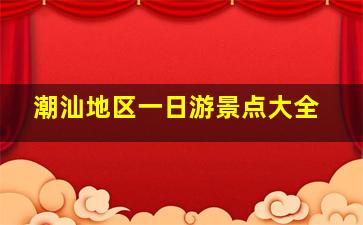 潮汕地区一日游景点大全